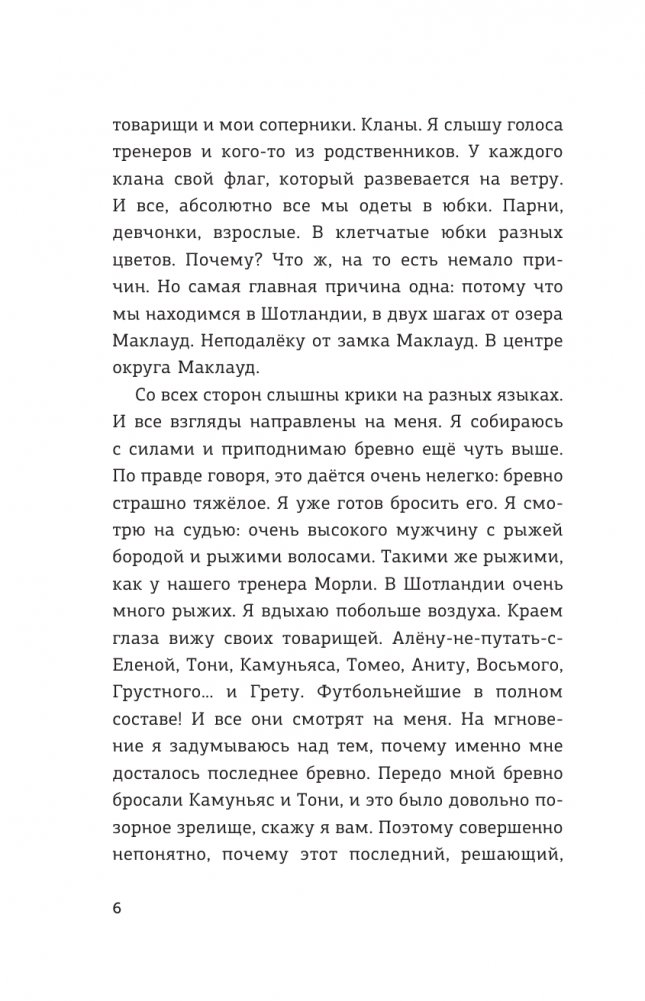 товарищи и мои соперники. Кланы. Я слышу голоса тренеров и кого-то из родственников. У каждого клана свой флаг, который развевается на ветру. И все, абсолютно все мы одеты в юбки. Парни, девчонки, взрослые. В клетчатые юбки разных цветов. Почему? Что ж, на то есть немало причин. Но самая главная причина одна: потому что мы находимся в Шотландии, в двух шагах от озера Маклауд. Неподалёку от замка Маклауд. В центре округа Маклауд.

Со всех сторон слышны крики на разных языках. И все взгляды направлены на меня. Я собираюсь с силами и приподнимаю бревно ещё чуть выше. По правде говоря, это даётся очень нелегко: бревно страшно тяжёлое. Я уже готов бросить его. Я смотрю на судью: очень высокого мужчину с рыжей бородой и рыжими волосами. Такими же рыжими, как у нашего тренера Морли. В Шотландии очень много рыжих. Я вдыхаю побольше воздуха. Краем глаза вижу своих товарищей. Алёну-не-путать-с-Еленой, Тони, Камуньяса, Томео, Аниту, Восьмого, Грустного... и Грету. Футбольнейшие в полном составе! И все они смотрят на меня. На мгновение я задумываюсь над тем, почему именно мне досталось последнее бревно. Передо мной бревно бросали Камуньяс и Тони, и это было довольно позорное зрелище, скажу я вам. Поэтому совершенно непонятно, почему этот последний, решающий,

6